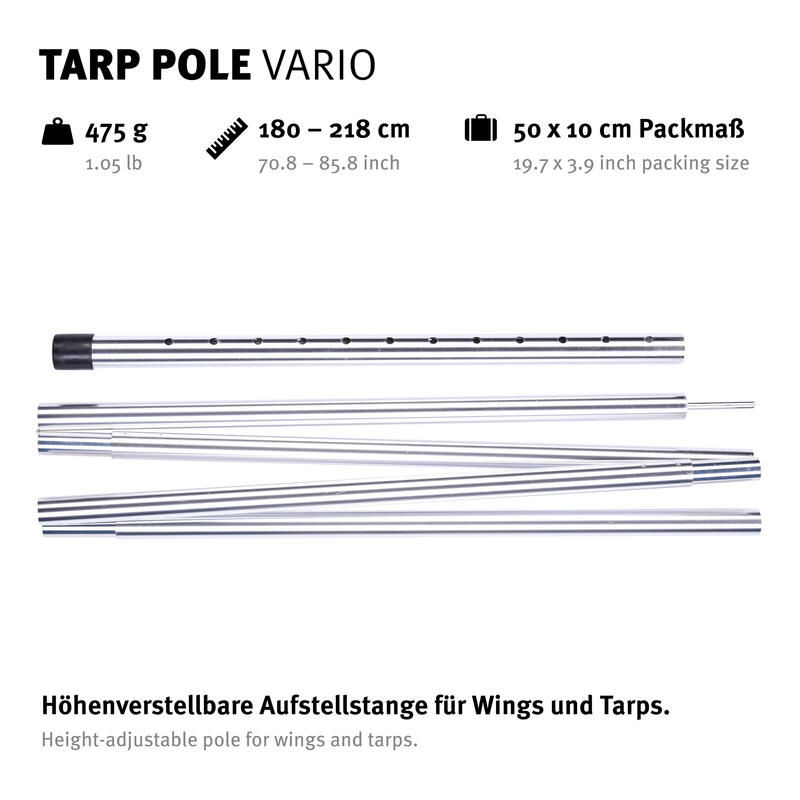 TARP POLE VARIO

475 g
1.05 lb

180 – 218 cm
70.8 – 85.8 inch

50 x 10 cm Packmaß
19.7 x 3.9 inch packing size

Höhenverstellbare Aufstellstange für Wings und Tarps.
Height-adjustable pole for wings and tarps.